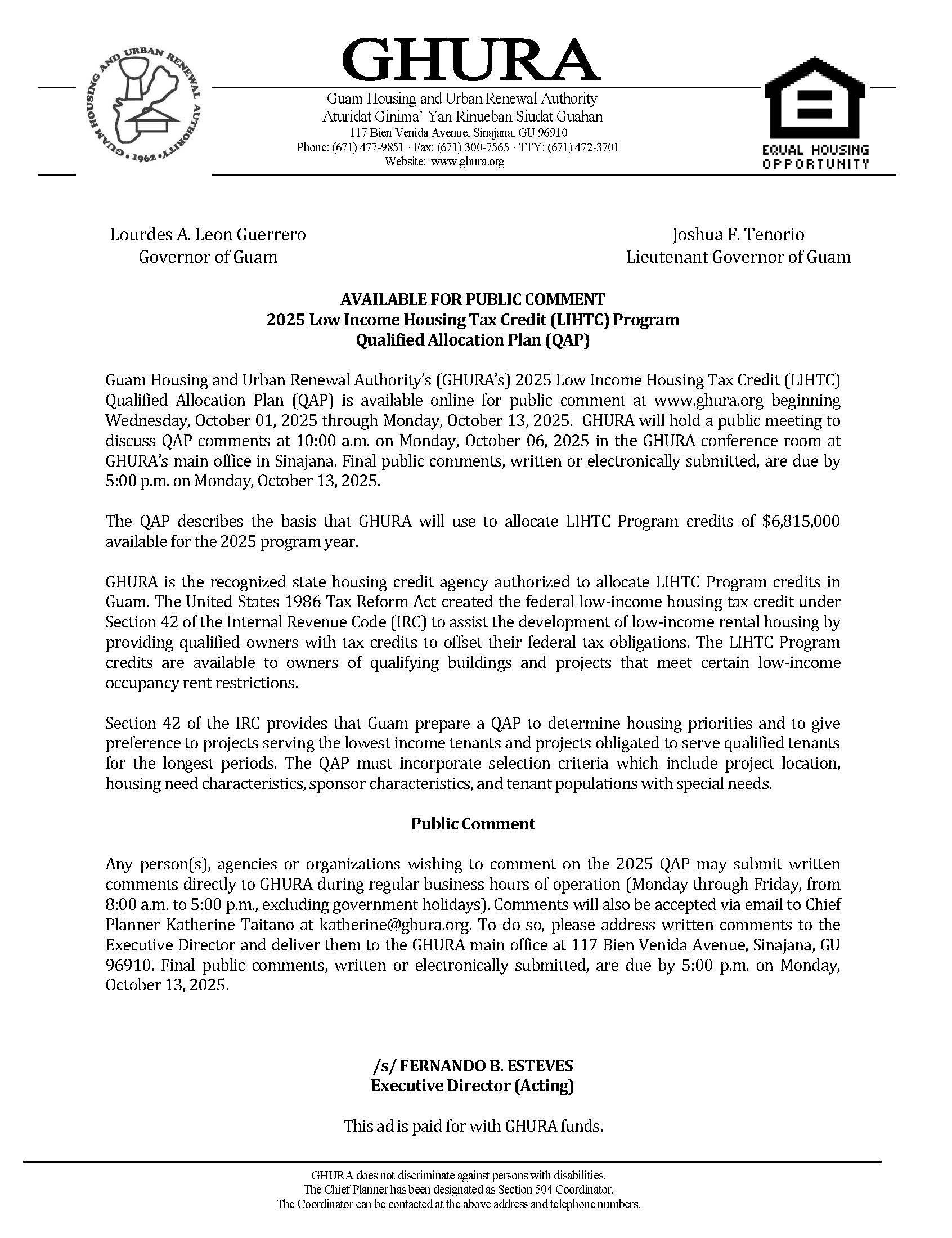 GUAM HOUSING AND URBAN RENEWAL AUTHORITY • 1962 •

GHURA

Guam Housing and Urban Renewal Authority
Aturidat Ginima' Yan Rinueban Siudat Guahan
117 Bien Venida Avenue, Sinajana, GU 96910
Phone: (671) 477-9851 · Fax: (671) 300-7565 · TTY: (671) 472-3701
Website: www.ghura.org

EQUAL HOUSING OPPORTUNITY

Lourdes A. Leon Guerrero
Governor of Guam

Joshua F. Tenorio
Lieutenant Governor of Guam

AVAILABLE FOR PUBLIC COMMENT
2025 Low Income Housing Tax Credit (LIHTC) Program
Qualified Allocation Plan (QAP)

Guam Housing and Urban Renewal Authority's (GHURA's) 2025 Low Income Housing Tax Credit (LIHTC) Qualified Allocation Plan (QAP) is available online for public comment at www.ghura.org beginning Wednesday, October 01, 2025 through Monday, October 13, 2025. GHURA will hold a public meeting to discuss QAP comments at 10:00 a.m. on Monday, October 06, 2025 in the GHURA conference room at GHURA's main office in Sinajana. Final public comments, written or electronically submitted, are due by 5:00 p.m. on Monday, October 13, 2025.

The QAP describes the basis that GHURA will use to allocate LIHTC Program credits of $6,815,000 available for the 2025 program year.

GHURA is the recognized state housing credit agency authorized to allocate LIHTC Program credits in Guam. The United States 1986 Tax Reform Act created the federal low-income housing tax credit under Section 42 of the Internal Revenue Code (IRC) to assist the development of low-income rental housing by providing qualified owners with tax credits to offset their federal tax obligations. The LIHTC Program credits are available to owners of qualifying buildings and projects that meet certain low-income occupancy rent restrictions.

Section 42 of the IRC provides that Guam prepare a QAP to determine housing priorities and to give preference to projects serving the lowest income tenants and projects obligated to serve qualified tenants for the longest periods. The QAP must incorporate selection criteria which include project location, housing need characteristics, sponsor characteristics, and tenant populations with special needs.

Public Comment

Any person(s), agencies or organizations wishing to comment on the 2025 QAP may submit written comments directly to GHURA during regular business hours of operation (Monday through Friday, from 8:00 a.m. to 5:00 p.m., excluding government holidays). Comments will also be accepted via email to Chief Planner Katherine Taitano at katherine@ghura.org. To do so, please address written comments to the Executive Director and deliver them to the GHURA main office at 117 Bien Venida Avenue, Sinajana, GU 96910. Final public comments, written or electronically submitted, are due by 5:00 p.m. on Monday, October 13, 2025.

/s/ FERNANDO B. ESTEVES
Executive Director (Acting)

This ad is paid for with GHURA funds.

GHURA does not discriminate against persons with disabilities.
The Chief Planner has been designated as Section 504 Coordinator.
The Coordinator can be contacted at the above address and telephone numbers.